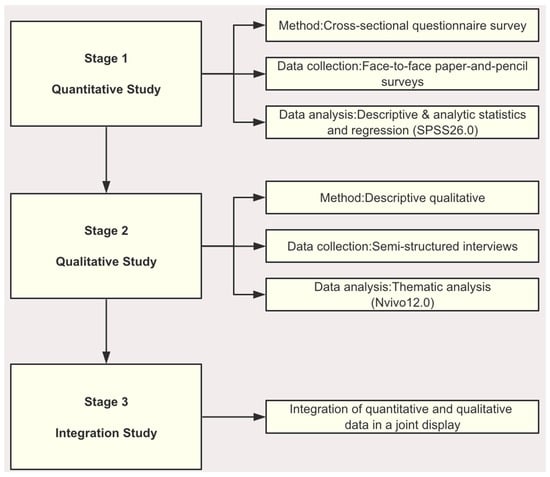 Stage 1

Quantitative Study

Method:Cross-sectional questionnaire survey

Data collection:Face-to-face paper-and-pencil surveys

Data analysis:Descriptive & analytic statistics and regression (SPSS26.0)

Stage 2

Qualitative Study

Method:Descriptive qualitative

Data collection:Semi-structured interviews

Data analysis:Thematic analysis (Nvivo12.0)

Stage 3

Integration Study

Integration of quantitative and qualitative data in a joint display